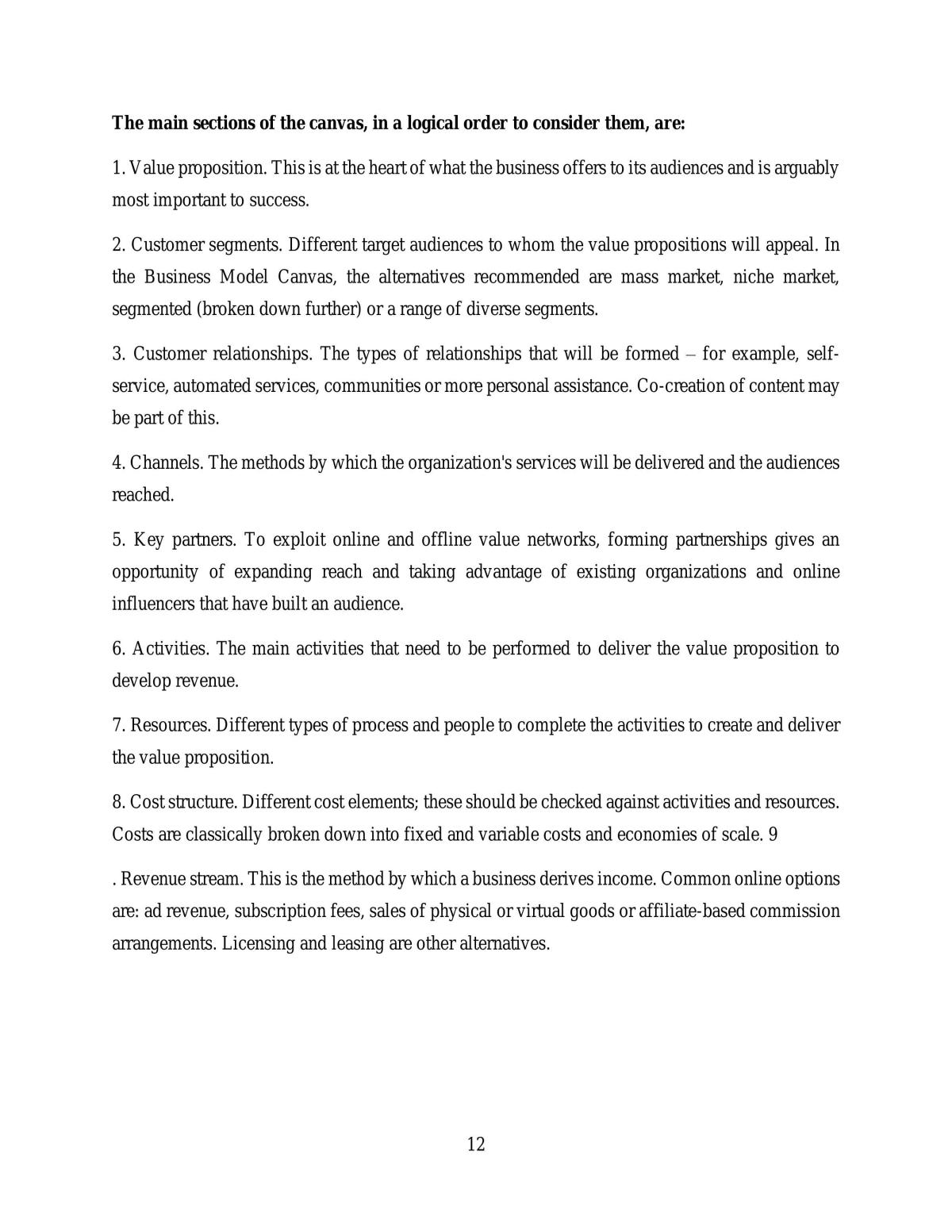 The main sections of the canvas, in a logical order to consider them, are:

1. Value proposition. This is at the heart of what the business offers to its audiences and is arguably most important to success.

2. Customer segments. Different target audiences to whom the value propositions will appeal. In the Business Model Canvas, the alternatives recommended are mass market, niche market, segmented (broken down further) or a range of diverse segments.

3. Customer relationships. The types of relationships that will be formed – for example, self-service, automated services, communities or more personal assistance. Co-creation of content may be part of this.

4. Channels. The methods by which the organization's services will be delivered and the audiences reached.

5. Key partners. To exploit online and offline value networks, forming partnerships gives an opportunity of expanding reach and taking advantage of existing organizations and online influencers that have built an audience.

6. Activities. The main activities that need to be performed to deliver the value proposition to develop revenue.

7. Resources. Different types of process and people to complete the activities to create and deliver the value proposition.

8. Cost structure. Different cost elements; these should be checked against activities and resources. Costs are classically broken down into fixed and variable costs and economies of scale. 9

. Revenue stream. This is the method by which a business derives income. Common online options are: ad revenue, subscription fees, sales of physical or virtual goods or affiliate-based commission arrangements. Licensing and leasing are other alternatives.

12